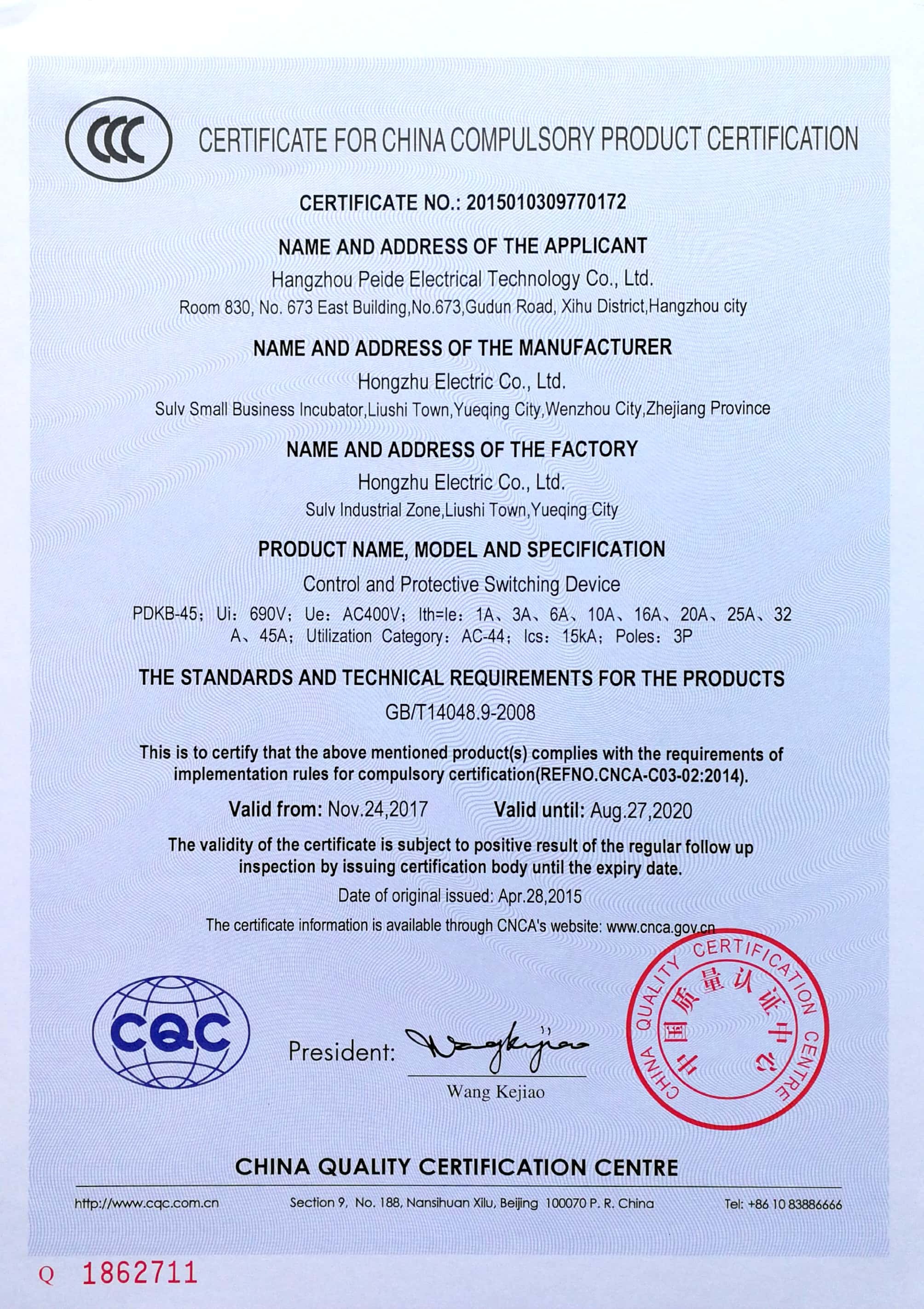 CCC

CERTIFICATE FOR CHINA COMPULSORY PRODUCT CERTIFICATION

CERTIFICATE NO.: 2015010309770172

NAME AND ADDRESS OF THE APPLICANT

Hangzhou Peide Electrical Technology Co., Ltd.
Room 830, No. 673 East Building,No.673,Gudun Road, Xihu District,Hangzhou city

NAME AND ADDRESS OF THE MANUFACTURER

Hongzhu Electric Co., Ltd.
Sulv Small Business Incubator,Liushi Town,Yueqing City,Wenzhou City,Zhejiang Province

NAME AND ADDRESS OF THE FACTORY

Hongzhu Electric Co., Ltd.
Sulv Industrial Zone,Liushi Town,Yueqing City

PRODUCT NAME, MODEL AND SPECIFICATION

Control and Protective Switching Device
PDKB-45; Ui: 690V; Ue: AC400V; Ith=Ie: 1A、3A、6A、10A、16A、20A、25A、32A、45A; Utilization Category: AC-44; Ics: 15kA; Poles: 3P

THE STANDARDS AND TECHNICAL REQUIREMENTS FOR THE PRODUCTS

GB/T14048.9-2008

This is to certify that the above mentioned product(s) complies with the requirements of implementation rules for compulsory certification(REFNO.CNCA-C03-02:2014).

Valid from: Nov.24,2017 Valid until: Aug.27,2020

The validity of the certificate is subject to positive result of the regular follow up inspection by issuing certification body until the expiry date.

Date of original issued: Apr.28,2015

The certificate information is available through CNCA's website: www.cnca.gov.cn

CQC

President: Wangkejiao
Wang Kejiao

CHINA QUALITY CERTIFICATION CENTRE 中国质量认证中心

CHINA QUALITY CERTIFICATION CENTRE

http://www.cqc.com.cn Section 9, No. 188, Nansihuan Xilu, Beijing 100070 P. R. China Tel: +86 10 83886666

Q 1862711